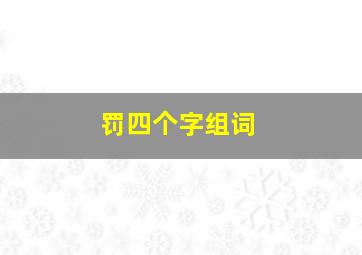 罚四个字组词